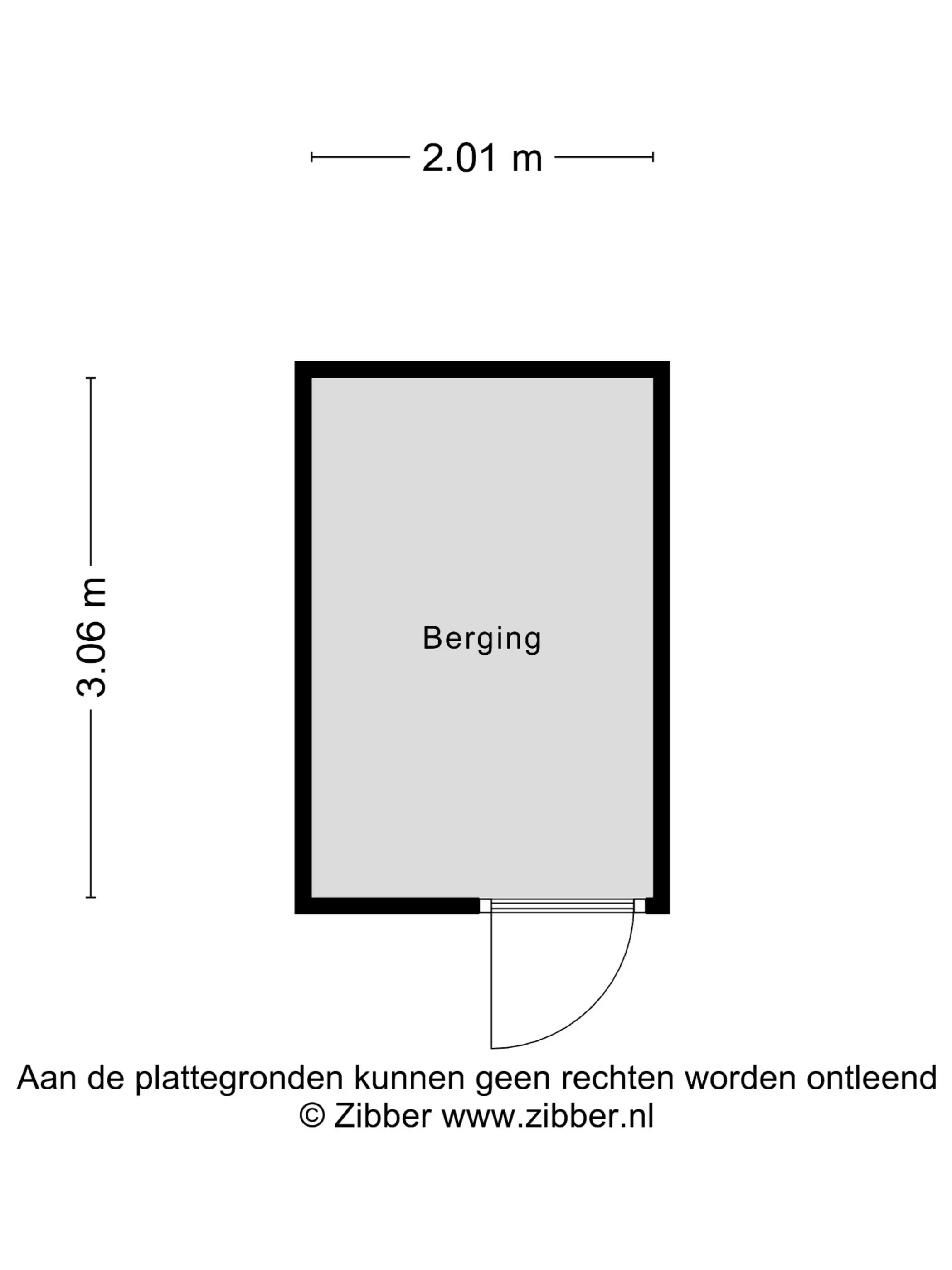 2.01 m

3.06 m

Berging

Aan de plattegronden kunnen geen rechten worden ontleend
© Zibber www.zibber.nl